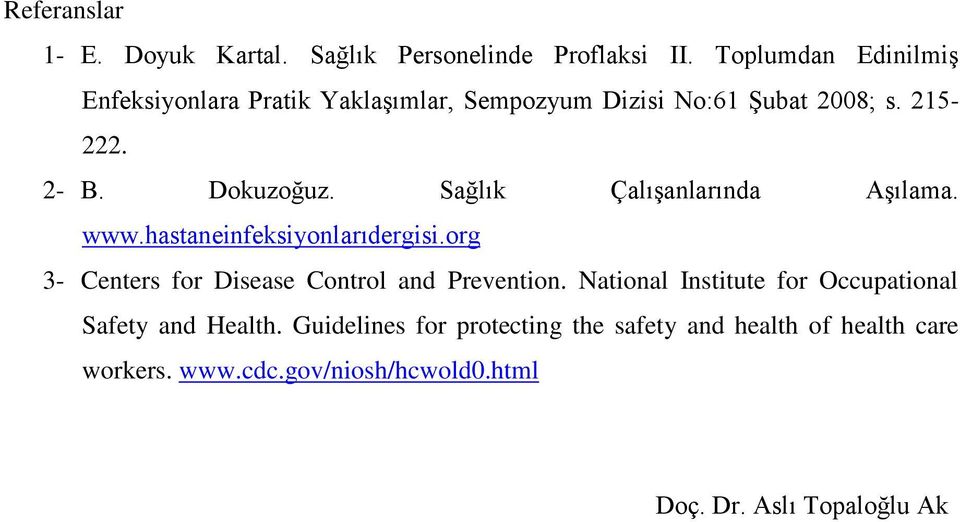 Referanslar

1- E. Doyuk Kartal. Sağlık Personelinde Proflaksi II. Toplumdan Edinilmiş Enfeksiyonlara Pratik Yaklaşımlar, Sempozyum Dizisi No:61 Şubat 2008; s. 215-222.

2- B. Dokuzoğuz. Sağlık Çalışanlarında Aşılama. www.hastaneinfeksiyonlarıdergisi.org

3- Centers for Disease Control and Prevention. National Institute for Occupational Safety and Health. Guidelines for protecting the safety and health of health care workers. www.cdc.gov/niosh/hcwold0.html

Doç. Dr. Aslı Topaloğlu Ak